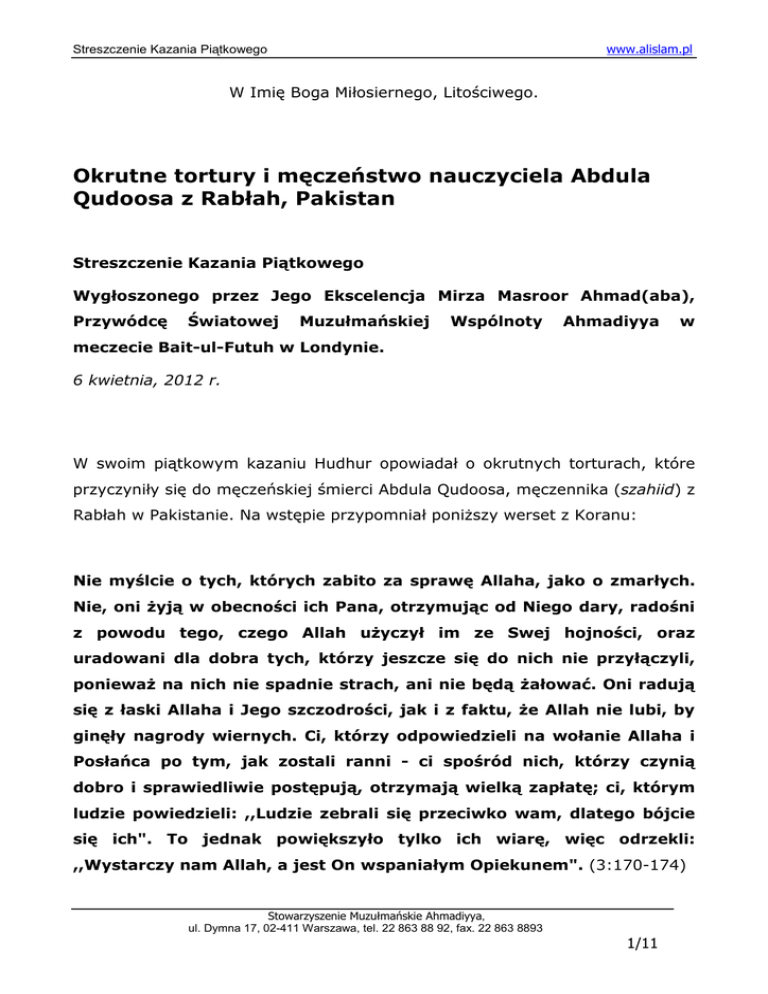 Streszczenie Kazania Piątkowego

www.alislam.pl

W Imię Boga Miłosiernego, Litościwego.

Okrutne tortury i męczeństwo nauczyciela Abdula Qudoosa z Rabłah, Pakistan

Streszczenie Kazania Piątkowego

Wygłoszonego przez Jego Ekscelencja Mirza Masroor Ahmad(aba), Przywódcę Światowej Muzułmańskiej Wspólnoty Ahmadiyya w meczecie Bait-ul-Futuh w Londynie.

6 kwietnia, 2012 r.

W swoim piątkowym kazaniu Hudhur opowiadał o okrutnych torturach, które przyczyniły się do męczeńskiej śmierci Abdula Qudoosa, męczennika (szahiid) z Rabłah w Pakistanie. Na wstępie przypomniał poniższy werset z Koranu:

Nie myślcie o tych, których zabito za sprawę Allaha, jako o zmarłych. Nie, oni żyją w obecności ich Pana, otrzymując od Niego dary, radośni z powodu tego, czego Allah użyczył im ze Swej hojności, oraz uradowani dla dobra tych, którzy jeszcze się do nich nie przyłączyli, ponieważ na nich nie spadnie strach, ani nie będą żałować. Oni radują się z łaski Allaha i Jego szczodrości, jak i z faktu, że Allah nie lubi, by ginęły nagrody wiernych. Ci, którzy odpowiedzieli na wołanie Allaha i Posłańca po tym, jak zostali ranni - ci spośród nich, którzy czynią dobro i sprawiedliwie postępują, otrzymają wielką zapłatę; ci, którym ludzie powiedzieli: ,,Ludzie zebrali się przeciwko wam, dlatego bójcie się ich". To jednak powiększyło tylko ich wiarę, więc odrzekli: ,,Wystarczy nam Allah, a jest On wspaniałym Opiekunem". (3:170-174)

Stowarzyszenie Muzułmańskie Ahmadiyya,
ul. Dymna 17, 02-411 Warszawa, tel. 22 863 88 92, fax. 22 863 8893

1/11